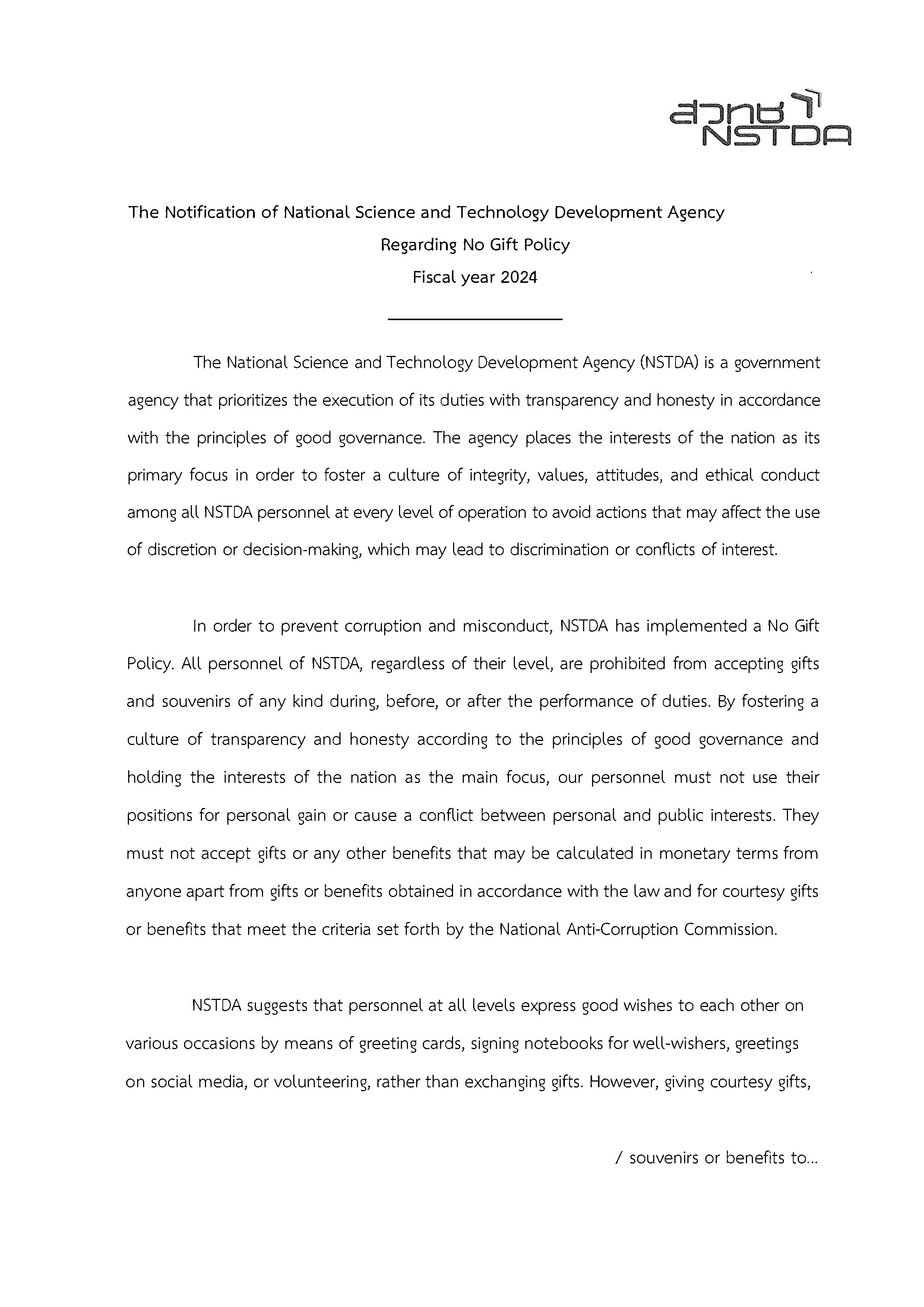 สวทช NSTDA

The Notification of National Science and Technology Development Agency
Regarding No Gift Policy
Fiscal year 2024

The National Science and Technology Development Agency (NSTDA) is a government agency that prioritizes the execution of its duties with transparency and honesty in accordance with the principles of good governance. The agency places the interests of the nation as its primary focus in order to foster a culture of integrity, values, attitudes, and ethical conduct among all NSTDA personnel at every level of operation to avoid actions that may affect the use of discretion or decision-making, which may lead to discrimination or conflicts of interest.

In order to prevent corruption and misconduct, NSTDA has implemented a No Gift Policy. All personnel of NSTDA, regardless of their level, are prohibited from accepting gifts and souvenirs of any kind during, before, or after the performance of duties. By fostering a culture of transparency and honesty according to the principles of good governance and holding the interests of the nation as the main focus, our personnel must not use their positions for personal gain or cause a conflict between personal and public interests. They must not accept gifts or any other benefits that may be calculated in monetary terms from anyone apart from gifts or benefits obtained in accordance with the law and for courtesy gifts or benefits that meet the criteria set forth by the National Anti-Corruption Commission.

NSTDA suggests that personnel at all levels express good wishes to each other on various occasions by means of greeting cards, signing notebooks for well-wishers, greetings on social media, or volunteering, rather than exchanging gifts. However, giving courtesy gifts,

/ souvenirs or benefits to...